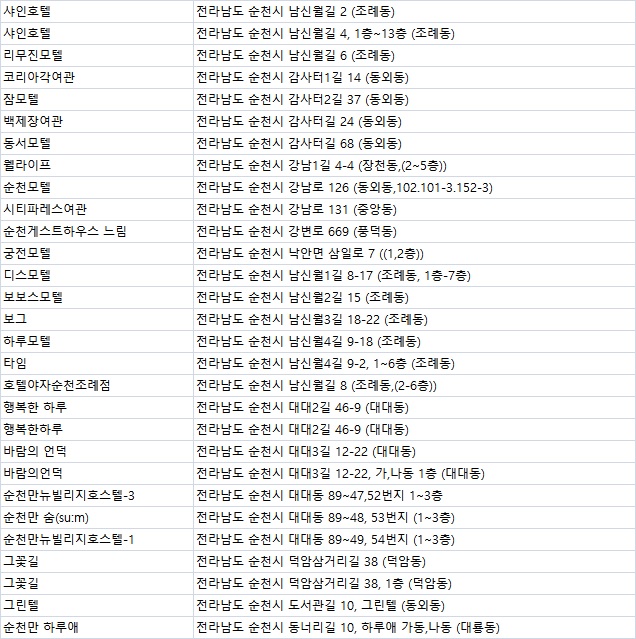 | | |
|---|---|
| 샤인호텔 | 전라남도 순천시 남신월길 2 (조례동) |
| 샤인호텔 | 전라남도 순천시 남신월길 4, 1층~13층 (조례동) |
| 리무진모텔 | 전라남도 순천시 남신월길 6 (조례동) |
| 코리아각여관 | 전라남도 순천시 감사터1길 14 (동외동) |
| 잠모텔 | 전라남도 순천시 감사터2길 37 (동외동) |
| 백제장여관 | 전라남도 순천시 감사터길 24 (동외동) |
| 동서모텔 | 전라남도 순천시 감사터길 68 (동외동) |
| 웰라이프 | 전라남도 순천시 강남1길 4-4 (장천동,(2~5층)) |
| 순천모텔 | 전라남도 순천시 강남로 126 (동외동,102.101-3.152-3) |
| 시티파레스여관 | 전라남도 순천시 강남로 131 (중앙동) |
| 순천게스트하우스 느림 | 전라남도 순천시 강변로 669 (풍덕동) |
| 궁전모텔 | 전라남도 순천시 낙안면 삼일로 7 ((1,2층)) |
| 디스모텔 | 전라남도 순천시 남신월1길 8-17 (조례동, 1층-7층) |
| 보보스모텔 | 전라남도 순천시 남신월2길 15 (조례동) |
| 보그 | 전라남도 순천시 남신월3길 18-22 (조례동) |
| 하루모텔 | 전라남도 순천시 남신월4길 9-18 (조례동) |
| 타임 | 전라남도 순천시 남신월4길 9-2, 1~6층 (조례동) |
| 호텔야자순천조례점 | 전라남도 순천시 남신월길 8 (조례동,(2-6층)) |
| 행복한 하루 | 전라남도 순천시 대대2길 46-9 (대대동) |
| 행복한하루 | 전라남도 순천시 대대2길 46-9 (대대동) |
| 바람의 언덕 | 전라남도 순천시 대대3길 12-22 (대대동) |
| 바람의언덕 | 전라남도 순천시 대대3길 12-22, 가,나동 1층 (대대동) |
| 순천만뉴빌리지호스텔-3 | 전라남도 순천시 대대동 89~47,52번지 1~3층 |
| 순천만 숨(su:m) | 전라남도 순천시 대대동 89~48, 53번지 (1~3층) |
| 순천만뉴빌리지호스텔-1 | 전라남도 순천시 대대동 89~49, 54번지 (1~3층) |
| 그꽃길 | 전라남도 순천시 덕암삼거리길 38 (덕암동) |
| 그꽃길 | 전라남도 순천시 덕암삼거리길 38, 1층 (덕암동) |
| 그린텔 | 전라남도 순천시 도서관길 10, 그린텔 (동외동) |
| 순천만 하루애 | 전라남도 순천시 동너리길 10, 하루애 가동,나동 (대룡동) |